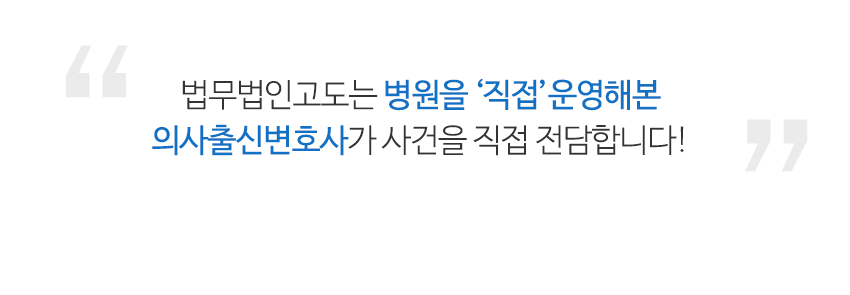 “ 법무법인고도는 병원을 ‘직접’ 운영해본
의사출신변호사가 사건을 직접 전담합니다! ”